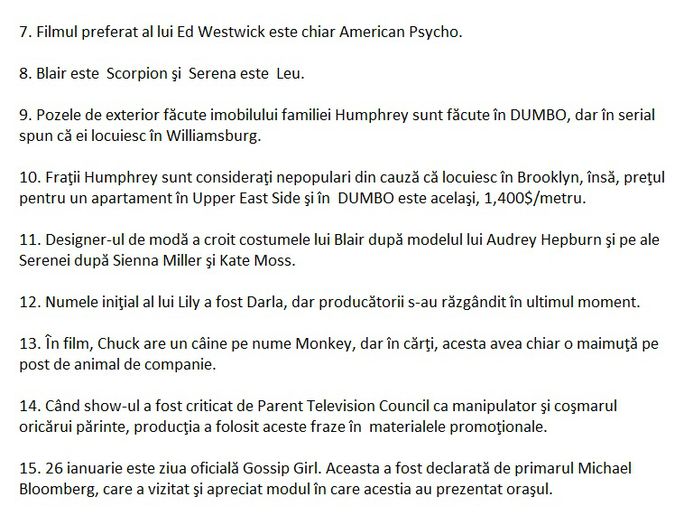 7. Filmul preferat al lui Ed Westwick este chiar American Psycho.

8. Blair este Scorpion şi Serena este Leu.

9. Pozele de exterior făcute imobilului familiei Humphrey sunt făcute în DUMBO, dar în serial spun că ei locuiesc în Williamsburg.

10. Fraţii Humphrey sunt consideraţi nepopulari din cauză că locuiesc în Brooklyn, însă, preţul pentru un apartament în Upper East Side şi în DUMBO este acelaşi, 1,400$/metru.

11. Designer-ul de modă a croit costumele lui Blair după modelul lui Audrey Hepburn şi pe ale Serenei după Sienna Miller şi Kate Moss.

12. Numele iniţial al lui Lily a fost Darla, dar producătorii s-au răzgândit în ultimul moment.

13. În film, Chuck are un câine pe nume Monkey, dar în cărţi, acesta avea chiar o maimuţă pe post de animal de companie.

14. Când show-ul a fost criticat de Parent Television Council ca manipulator şi coşmarul oricărui părinte, producţia a folosit aceste fraze în materialele promoţionale.

15. 26 ianuarie este ziua oficială Gossip Girl. Aceasta a fost declarată de primarul Michael Bloomberg, care a vizitat şi apreciat modul în care acestia au prezentat oraşul.